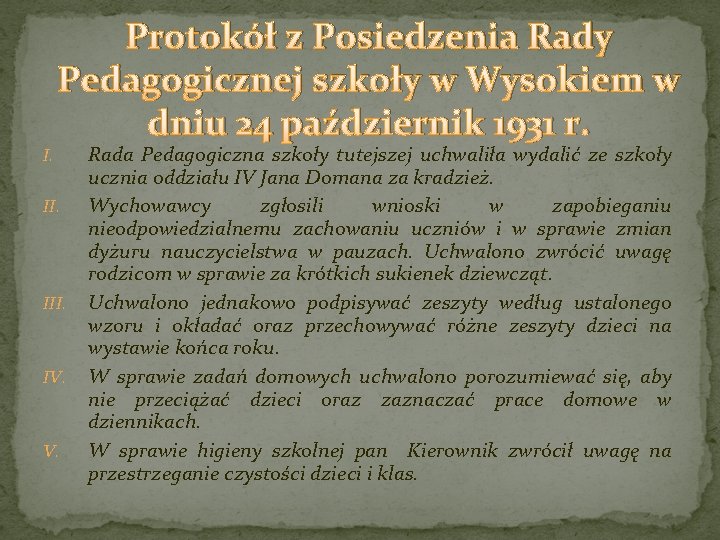 Protokół z Posiedzenia Rady Pedagogicznej szkoły w Wysokiem w dniu 24 październik 1931 r.

I. Rada Pedagogiczna szkoły tutejszej uchwaliła wydalić ze szkoły ucznia oddziału IV Jana Domana za kradzież.

II. Wychowawcy zgłosili wnioski w zapobieganiu nieodpowiedzialnemu zachowaniu uczniów i w sprawie zmian dyżuru nauczycielstwa w pauzach. Uchwalono zwrócić uwagę rodzicom w sprawie za krótkich sukienek dziewcząt.

III. Uchwalono jednakowo podpisywać zeszyty według ustalonego wzoru i okładać oraz przechowywać różne zeszyty dzieci na wystawie końca roku.

IV. W sprawie zadań domowych uchwalono porozumiewać się, aby nie przeciążać dzieci oraz zaznaczać prace domowe w dziennikach.

V. W sprawie higieny szkolnej pan Kierownik zwrócił uwagę na przestrzeganie czystości dzieci i klas.